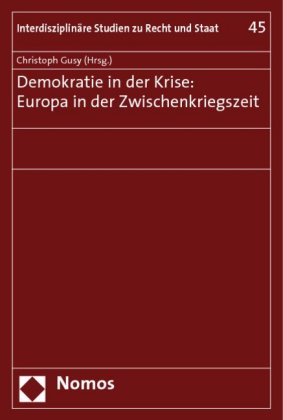 Interdisziplinäre Studien zu Recht und Staat 45

Christoph Gusy (Hrsg.)

Demokratie in der Krise: Europa in der Zwischenkriegszeit

Nomos